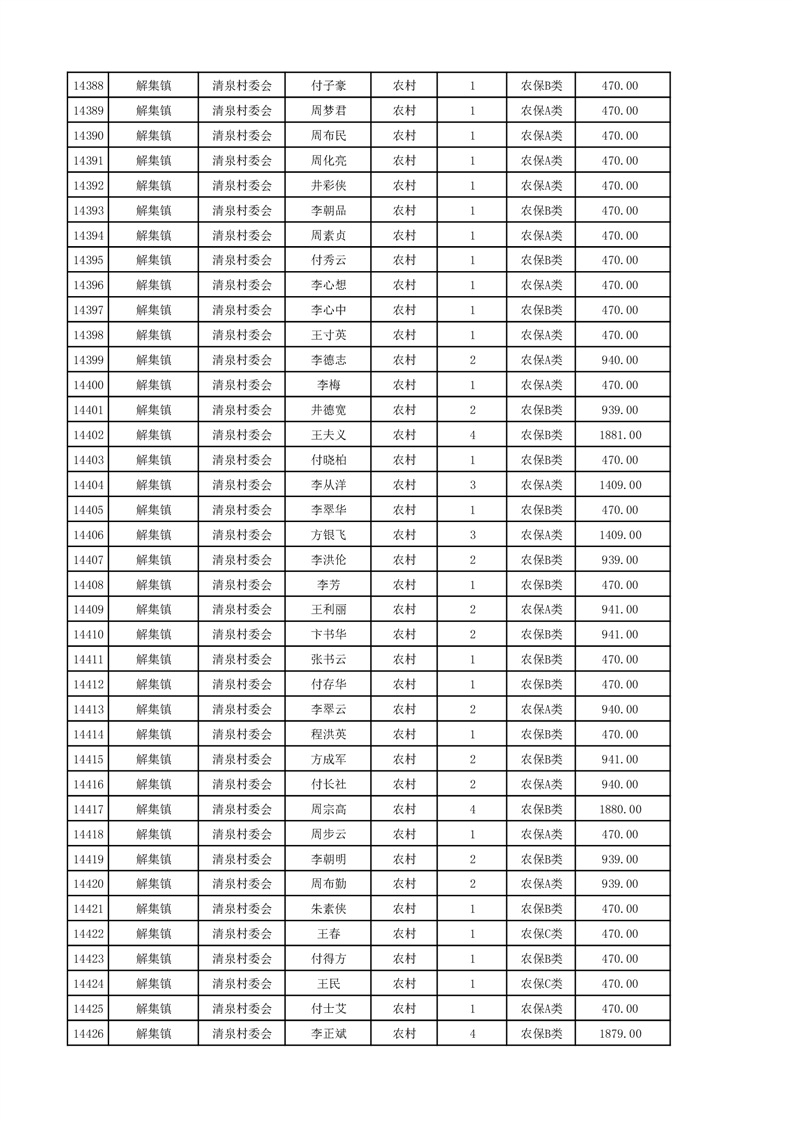 | 14388 | 解集镇 | 清泉村委会 | 付子豪 | 农村 | 1 | 农保B类 | 470.00 |
|---|---|---|---|---|---|---|---|
| 14389 | 解集镇 | 清泉村委会 | 周梦君 | 农村 | 1 | 农保A类 | 470.00 |
| 14390 | 解集镇 | 清泉村委会 | 周布民 | 农村 | 1 | 农保A类 | 470.00 |
| 14391 | 解集镇 | 清泉村委会 | 周化亮 | 农村 | 1 | 农保A类 | 470.00 |
| 14392 | 解集镇 | 清泉村委会 | 井彩侠 | 农村 | 1 | 农保A类 | 470.00 |
| 14393 | 解集镇 | 清泉村委会 | 李朝品 | 农村 | 1 | 农保B类 | 470.00 |
| 14394 | 解集镇 | 清泉村委会 | 周素贞 | 农村 | 1 | 农保A类 | 470.00 |
| 14395 | 解集镇 | 清泉村委会 | 付秀云 | 农村 | 1 | 农保B类 | 470.00 |
| 14396 | 解集镇 | 清泉村委会 | 李心想 | 农村 | 1 | 农保A类 | 470.00 |
| 14397 | 解集镇 | 清泉村委会 | 李心中 | 农村 | 1 | 农保B类 | 470.00 |
| 14398 | 解集镇 | 清泉村委会 | 王寸英 | 农村 | 1 | 农保A类 | 470.00 |
| 14399 | 解集镇 | 清泉村委会 | 李德志 | 农村 | 2 | 农保A类 | 940.00 |
| 14400 | 解集镇 | 清泉村委会 | 李梅 | 农村 | 1 | 农保A类 | 470.00 |
| 14401 | 解集镇 | 清泉村委会 | 井德宽 | 农村 | 2 | 农保B类 | 939.00 |
| 14402 | 解集镇 | 清泉村委会 | 王夫义 | 农村 | 4 | 农保B类 | 1881.00 |
| 14403 | 解集镇 | 清泉村委会 | 付晓柏 | 农村 | 1 | 农保B类 | 470.00 |
| 14404 | 解集镇 | 清泉村委会 | 李从洋 | 农村 | 3 | 农保A类 | 1409.00 |
| 14405 | 解集镇 | 清泉村委会 | 李翠华 | 农村 | 1 | 农保B类 | 470.00 |
| 14406 | 解集镇 | 清泉村委会 | 方银飞 | 农村 | 3 | 农保A类 | 1409.00 |
| 14407 | 解集镇 | 清泉村委会 | 李洪伦 | 农村 | 2 | 农保B类 | 939.00 |
| 14408 | 解集镇 | 清泉村委会 | 李芳 | 农村 | 1 | 农保B类 | 470.00 |
| 14409 | 解集镇 | 清泉村委会 | 王利丽 | 农村 | 2 | 农保A类 | 941.00 |
| 14410 | 解集镇 | 清泉村委会 | 卞书华 | 农村 | 2 | 农保B类 | 941.00 |
| 14411 | 解集镇 | 清泉村委会 | 张书云 | 农村 | 1 | 农保B类 | 470.00 |
| 14412 | 解集镇 | 清泉村委会 | 付存华 | 农村 | 1 | 农保B类 | 470.00 |
| 14413 | 解集镇 | 清泉村委会 | 李翠云 | 农村 | 2 | 农保A类 | 940.00 |
| 14414 | 解集镇 | 清泉村委会 | 程洪英 | 农村 | 1 | 农保B类 | 470.00 |
| 14415 | 解集镇 | 清泉村委会 | 方成军 | 农村 | 2 | 农保B类 | 941.00 |
| 14416 | 解集镇 | 清泉村委会 | 付长社 | 农村 | 2 | 农保A类 | 940.00 |
| 14417 | 解集镇 | 清泉村委会 | 周宗高 | 农村 | 4 | 农保B类 | 1880.00 |
| 14418 | 解集镇 | 清泉村委会 | 周步云 | 农村 | 1 | 农保A类 | 470.00 |
| 14419 | 解集镇 | 清泉村委会 | 李朝明 | 农村 | 2 | 农保B类 | 939.00 |
| 14420 | 解集镇 | 清泉村委会 | 周布勤 | 农村 | 2 | 农保A类 | 939.00 |
| 14421 | 解集镇 | 清泉村委会 | 朱素侠 | 农村 | 1 | 农保B类 | 470.00 |
| 14422 | 解集镇 | 清泉村委会 | 王春 | 农村 | 1 | 农保C类 | 470.00 |
| 14423 | 解集镇 | 清泉村委会 | 付得方 | 农村 | 1 | 农保B类 | 470.00 |
| 14424 | 解集镇 | 清泉村委会 | 王民 | 农村 | 1 | 农保C类 | 470.00 |
| 14425 | 解集镇 | 清泉村委会 | 付士艾 | 农村 | 1 | 农保A类 | 470.00 |
| 14426 | 解集镇 | 清泉村委会 | 李正斌 | 农村 | 4 | 农保B类 | 1879.00 |